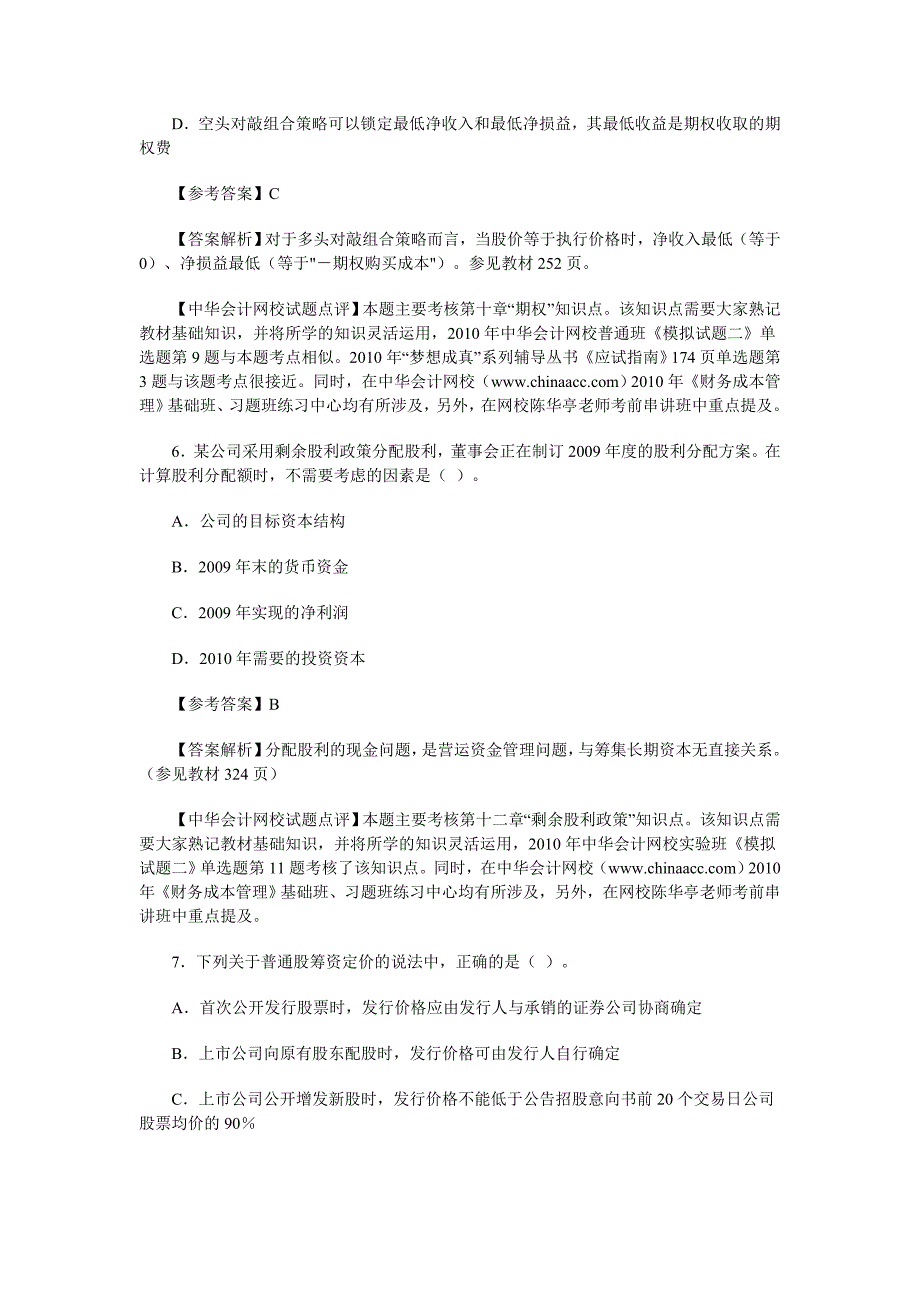 D．空头对敲组合策略可以锁定最低净收入和最低净损益，其最低收益是期权收取的期权费

【参考答案】C

【答案解析】对于多头对敲组合策略而言，当股价等于执行价格时，净收入最低（等于0）、净损益最低（等于"－期权购买成本"）。参见教材 252 页。

【中华会计网校试题点评】本题主要考核第十章“期权”知识点。该知识点需要大家熟记教材基础知识，并将所学的知识灵活运用，2010 年中华会计网校普通班《模拟试题二》单选题第 9 题与本题考点相似。2010 年“梦想成真”系列辅导丛书《应试指南》174 页单选题第 3 题与该题考点很接近。同时，在中华会计网校（www.chinaacc.com）2010 年《财务成本管理》基础班、习题班练习中心均有所涉及，另外，在网校陈华亭老师考前串讲班中重点提及。

6．某公司采用剩余股利政策分配股利，董事会正在制订 2009 年度的股利分配方案。在计算股利分配额时，不需要考虑的因素是（ ）。

A．公司的目标资本结构

B．2009 年末的货币资金

C．2009 年实现的净利润

D．2010 年需要的投资资本

【参考答案】B

【答案解析】分配股利的现金问题，是营运资金管理问题，与筹集长期资本无直接关系。（参见教材 324 页）

【中华会计网校试题点评】本题主要考核第十二章“剩余股利政策”知识点。该知识点需要大家熟记教材基础知识，并将所学的知识灵活运用，2010 年中华会计网校实验班《模拟试题二》单选题第 11 题考核了该知识点。同时，在中华会计网校（www.chinaacc.com）2010 年《财务成本管理》基础班、习题班练习中心均有所涉及，另外，在网校陈华亭老师考前串讲班中重点提及。

7．下列关于普通股筹资定价的说法中，正确的是（ ）。

A．首次公开发行股票时，发行价格应由发行人与承销的证券公司协商确定

B．上市公司向原有股东配股时，发行价格可由发行人自行确定

C．上市公司公开增发新股时，发行价格不能低于公告招股意向书前 20 个交易日公司股票均价的 90%